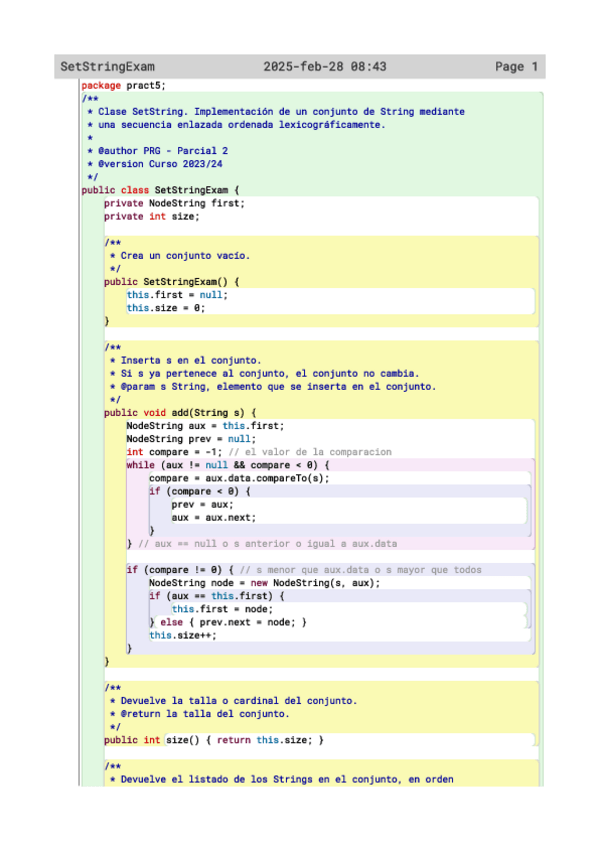 SetStringExam 2025-feb-28 08:43 Page 1

package pract5;
/**
 * Clase SetString. Implementación de un conjunto de String mediante
 * una secuencia enlazada ordenada lexicográficamente.
 *
 * @author PRG - Parcial 2
 * @version Curso 2023/24
 */
public class SetStringExam {
    private NodeString first;
    private int size;

    /**
     * Crea un conjunto vacío.
     */
    public SetStringExam() {
        this.first = null;
        this.size = 0;
    }

    /**
     * Inserta s en el conjunto.
     * Si s ya pertenece al conjunto, el conjunto no cambia.
     * @param s String, elemento que se inserta en el conjunto.
     */
    public void add(String s) {
        NodeString aux = this.first;
        NodeString prev = null;
        int compare = -1; // el valor de la comparacion
        while (aux != null && compare < 0) {
            compare = aux.data.compareTo(s);
            if (compare < 0) {
                prev = aux;
                aux = aux.next;
            }
        } // aux == null o s anterior o igual a aux.data

        if (compare != 0) { // s menor que aux.data o s mayor que todos
            NodeString node = new NodeString(s, aux);
            if (aux == this.first) {
                this.first = node;
            } else { prev.next = node; }
            this.size++;
        }
    }

    /**
     * Devuelve la talla o cardinal del conjunto.
     * @return la talla del conjunto.
     */
    public int size() { return this.size; }

    /**
     * Devuelve el listado de los Strings en el conjunto, en orden